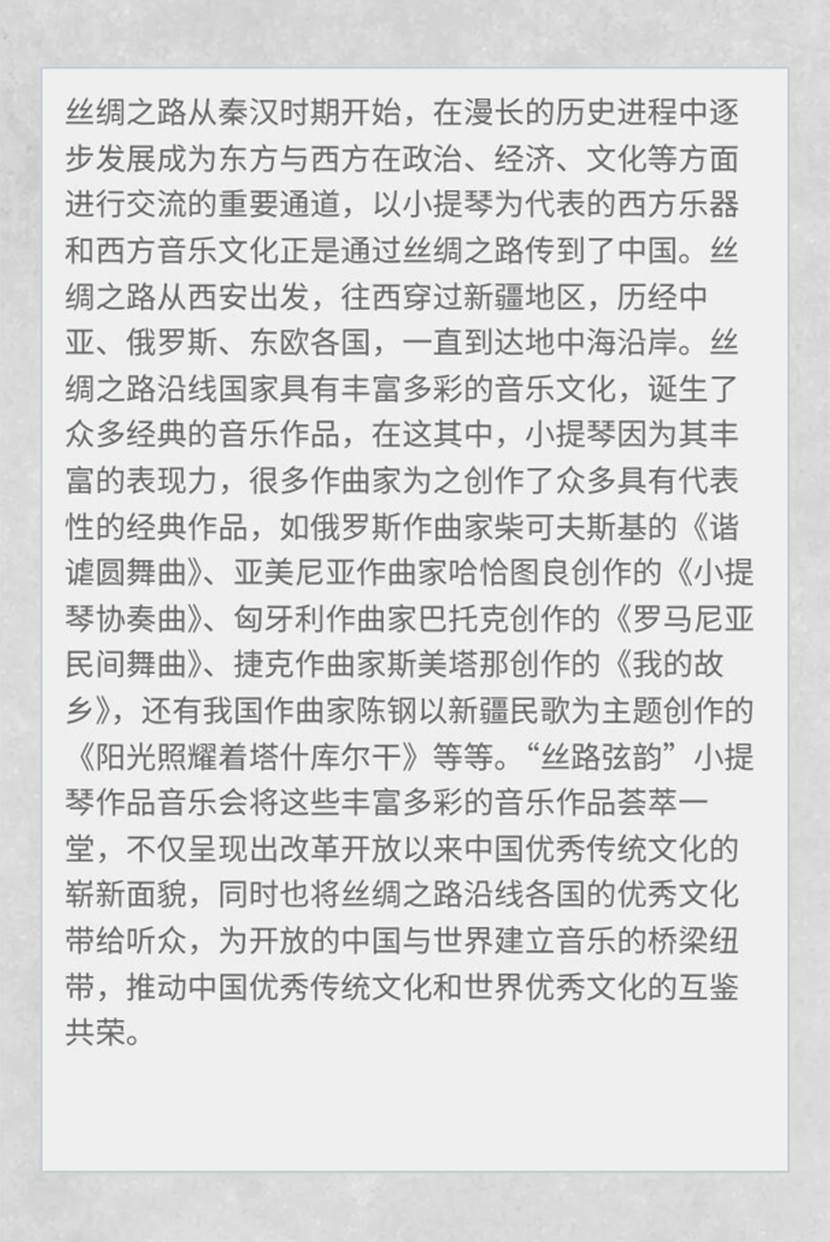 丝绸之路从秦汉时期开始，在漫长的历史进程中逐步发展成为东方与西方在政治、经济、文化等方面进行交流的重要通道，以小提琴为代表的西方乐器和西方音乐文化正是通过丝绸之路传到了中国。丝绸之路从西安出发，往西穿过新疆地区，历经中亚、俄罗斯、东欧各国，一直到达地中海沿岸。丝绸之路沿线国家具有丰富多彩的音乐文化，诞生了众多经典的音乐作品，在这其中，小提琴因为其丰富的表现力，很多作曲家为之创作了众多具有代表性的经典作品，如俄罗斯作曲家柴可夫斯基的《谐谑圆舞曲》、亚美尼亚作曲家哈恰图良创作的《小提琴协奏曲》、匈牙利作曲家巴托克创作的《罗马尼亚民间舞曲》、捷克作曲家斯美塔那创作的《我的故乡》，还有我国作曲家陈钢以新疆民歌为主题创作的《阳光照耀着塔什库尔干》等等。“丝路弦韵”小提琴作品音乐会将这些丰富多彩的音乐作品荟萃一堂，不仅呈现出改革开放以来中国优秀传统文化的崭新面貌，同时也将丝绸之路沿线各国的优秀文化带给听众，为开放的中国与世界建立音乐的桥梁纽带，推动中国优秀传统文化和世界优秀文化的互鉴共荣。